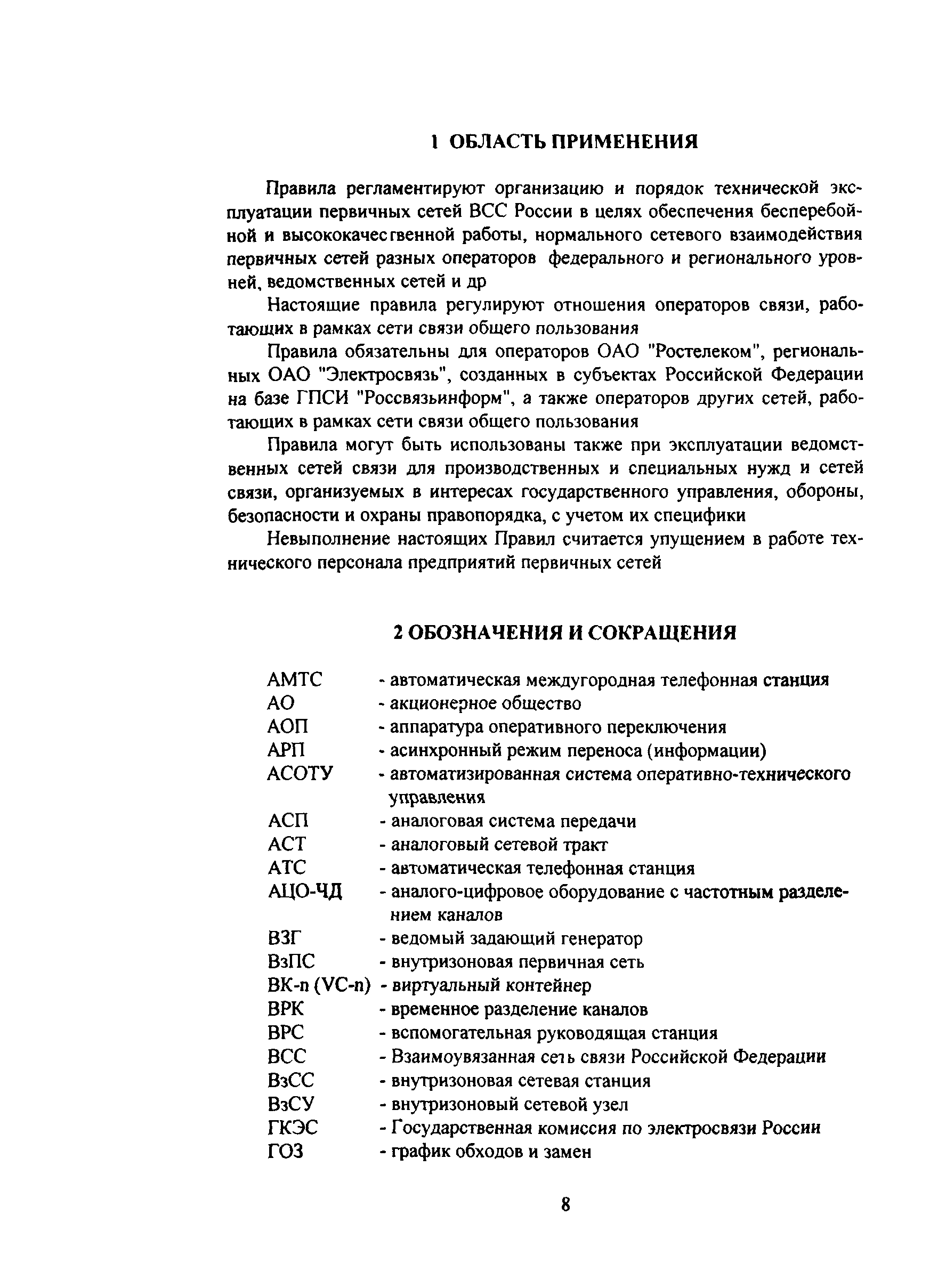 1 ОБЛАСТЬ ПРИМЕНЕНИЯ

Правила регламентируют организацию и порядок технической эксплуатации первичных сетей ВСС России в целях обеспечения бесперебойной и высококачественной работы, нормального сетевого взаимодействия первичных сетей разных операторов федерального и регионального уровней, ведомственных сетей и др

Настоящие правила регулируют отношения операторов связи, работающих в рамках сети связи общего пользования

Правила обязательны для операторов ОАО "Ростелеком", региональных ОАО "Электросвязь", созданных в субъектах Российской Федерации на базе ГПСИ "Россвязьинформ", а также операторов других сетей, работающих в рамках сети связи общего пользования

Правила могут быть использованы также при эксплуатации ведомственных сетей связи для производственных и специальных нужд и сетей связи, организуемых в интересах государственного управления, обороны, безопасности и охраны правопорядка, с учетом их специфики

Невыполнение настоящих Правил считается упущением в работе технического персонала предприятий первичных сетей

2 ОБОЗНАЧЕНИЯ И СОКРАЩЕНИЯ

АМТС - автоматическая междугородная телефонная станция
АО - акционерное общество
АОП - аппаратура оперативного переключения
АРП - асинхронный режим переноса (информации)
АСОТУ - автоматизированная система оперативно-технического управления
АСП - аналоговая система передачи
АСТ - аналоговый сетевой тракт
АТС - автоматическая телефонная станция
АЦО-ЧД - аналого-цифровое оборудование с частотным разделением каналов
ВЗГ - ведомый задающий генератор
ВзПС - внутризоновая первичная сеть
ВК-n (VC-n) - виртуальный контейнер
ВРК - временное разделение каналов
ВРС - вспомогательная руководящая станция
ВСС - Взаимоувязанная сеть связи Российской Федерации
ВзСС - внутризоновая сетевая станция
ВзСУ - внутризоновый сетевой узел
ГКЭС - Государственная комиссия по электросвязи России
ГОЗ - график обходов и замен

8